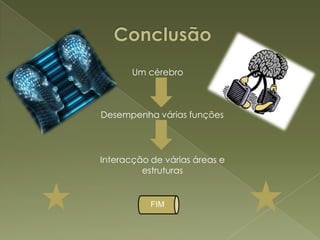 Conclusão

Um cérebro

Desempenha várias funções

Interacção de várias áreas e estruturas

FIM